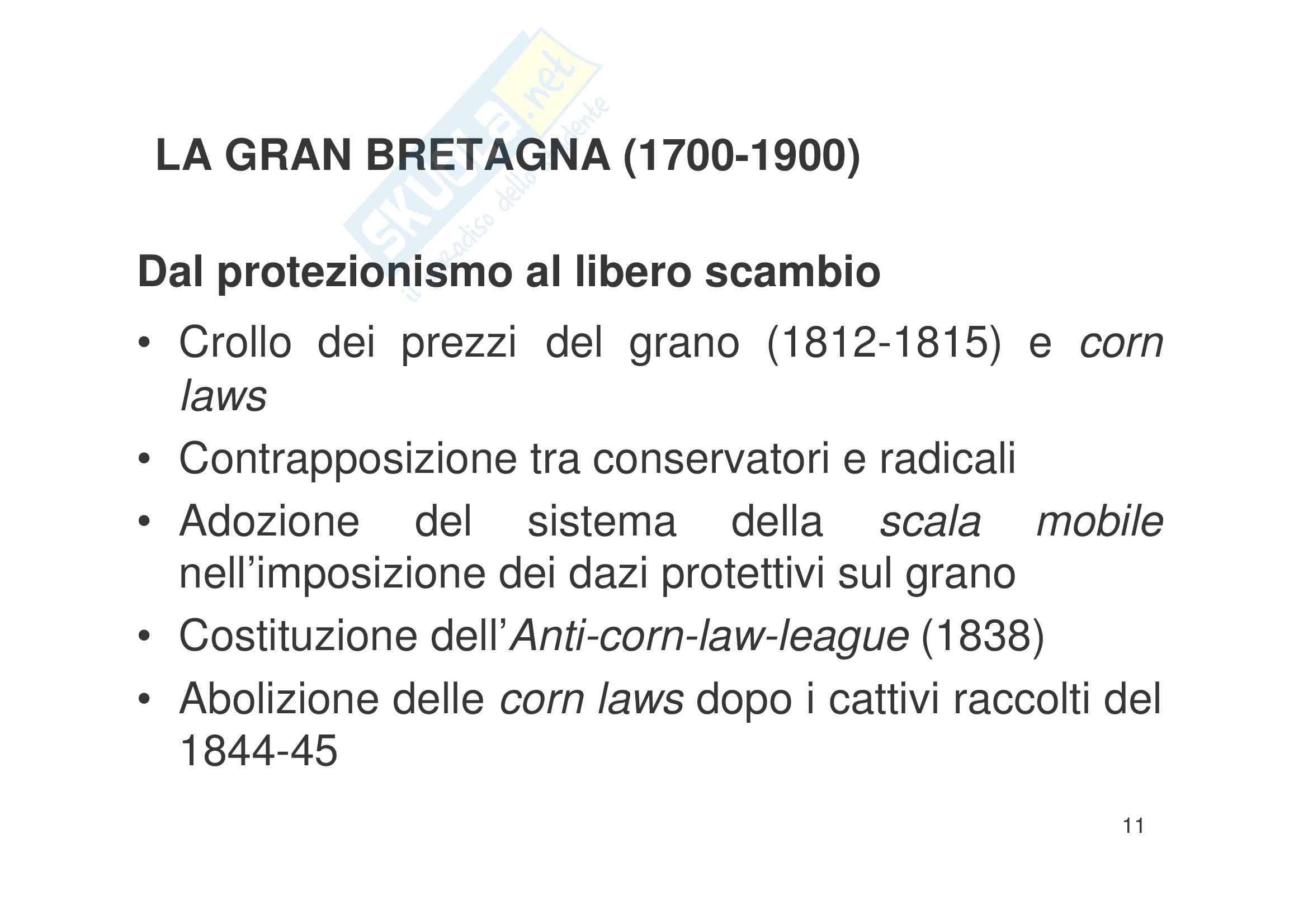 Skuola.net
il paradiso dello studente

LA GRAN BRETAGNA (1700-1900)

Dal protezionismo al libero scambio

• Crollo dei prezzi del grano (1812-1815) e corn laws
• Contrapposizione tra conservatori e radicali
• Adozione del sistema della scala mobile nell'imposizione dei dazi protettivi sul grano
• Costituzione dell'Anti-corn-law-league (1838)
• Abolizione delle corn laws dopo i cattivi raccolti del 1844-45

11